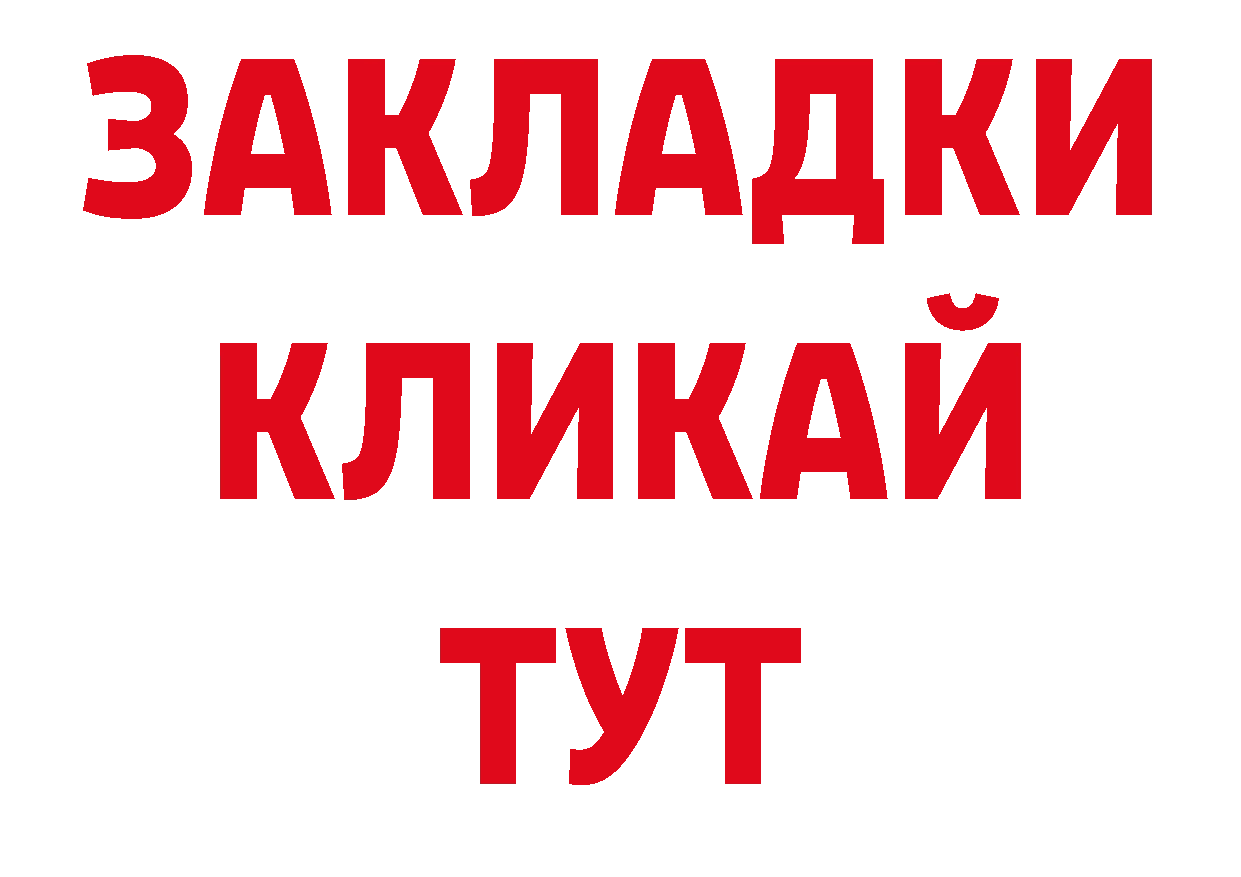 ЗАКЛАДКИ
КЛИКАЙ
ТУТ